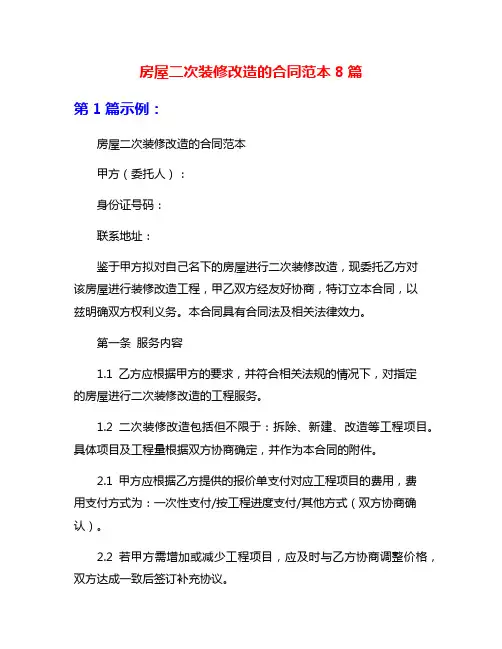 房屋二次装修改造的合同范本 8 篇

第 1 篇示例：

房屋二次装修改造的合同范本

甲方（委托人）：

身份证号码：

联系地址：

鉴于甲方拟对自己名下的房屋进行二次装修改造，现委托乙方对该房屋进行装修改造工程，甲乙双方经友好协商，特订立本合同，以兹明确双方权利义务。本合同具有合同法及相关法律效力。

第一条 服务内容

1.1 乙方应根据甲方的要求，并符合相关法规的情况下，对指定的房屋进行二次装修改造的工程服务。

1.2 二次装修改造包括但不限于：拆除、新建、改造等工程项目。具体项目及工程量根据双方协商确定，并作为本合同的附件。

2.1 甲方应根据乙方提供的报价单支付对应工程项目的费用，费用支付方式为：一次性支付/按工程进度支付/其他方式（双方协商确认）。

2.2 若甲方需增加或减少工程项目，应及时与乙方协商调整价格，双方达成一致后签订补充协议。